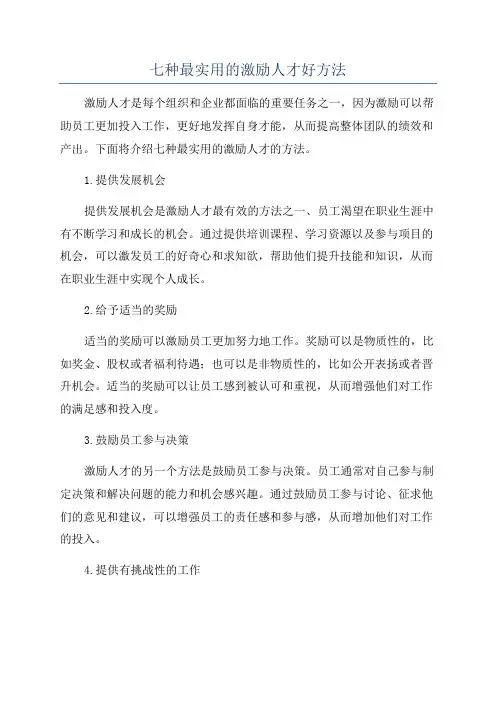 七种最实用的激励人才好方法

激励人才是每个组织和企业都面临的重要任务之一，因为激励可以帮助员工更加投入工作，更好地发挥自身才能，从而提高整体团队的绩效和产出。下面将介绍七种最实用的激励人才的方法。

1.提供发展机会

提供发展机会是激励人才最有效的方法之一、员工渴望在职业生涯中有不断学习和成长的机会。通过提供培训课程、学习资源以及参与项目的机会，可以激发员工的好奇心和求知欲，帮助他们提升技能和知识，从而在职业生涯中实现个人成长。

2.给予适当的奖励

适当的奖励可以激励员工更加努力地工作。奖励可以是物质性的，比如奖金、股权或者福利待遇；也可以是非物质性的，比如公开表扬或者晋升机会。适当的奖励可以让员工感到被认可和重视，从而增强他们对工作的满足感和投入度。

3.鼓励员工参与决策

激励人才的另一个方法是鼓励员工参与决策。员工通常对自己参与制定决策和解决问题的能力和机会感兴趣。通过鼓励员工参与讨论、征求他们的意见和建议，可以增强员工的责任感和参与感，从而增加他们对工作的投入。

4.提供有挑战性的工作